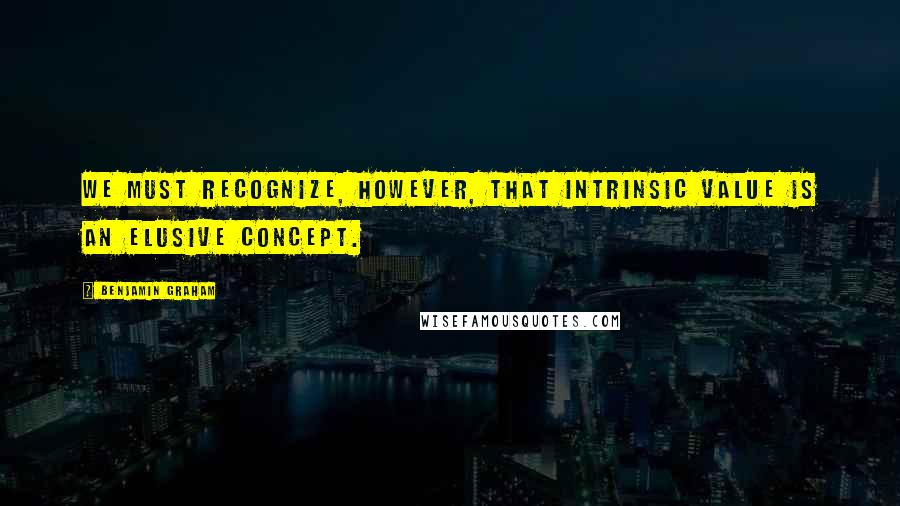 WE MUST RECOGNIZE, HOWEVER, THAT INTRINSIC VALUE IS AN ELUSIVE CONCEPT.

BENJAMIN GRAHAM

WISEFAMOUSQUOTES.COM